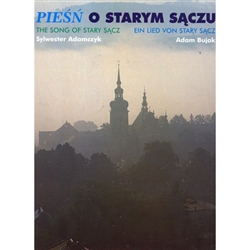 PIEŚŃ O STARYM SĄCZU
THE SONG OF STARY SĄCZ
EIN LIED VON STARY SĄCZ
Sylwester Adamczyk
Adam Bujak